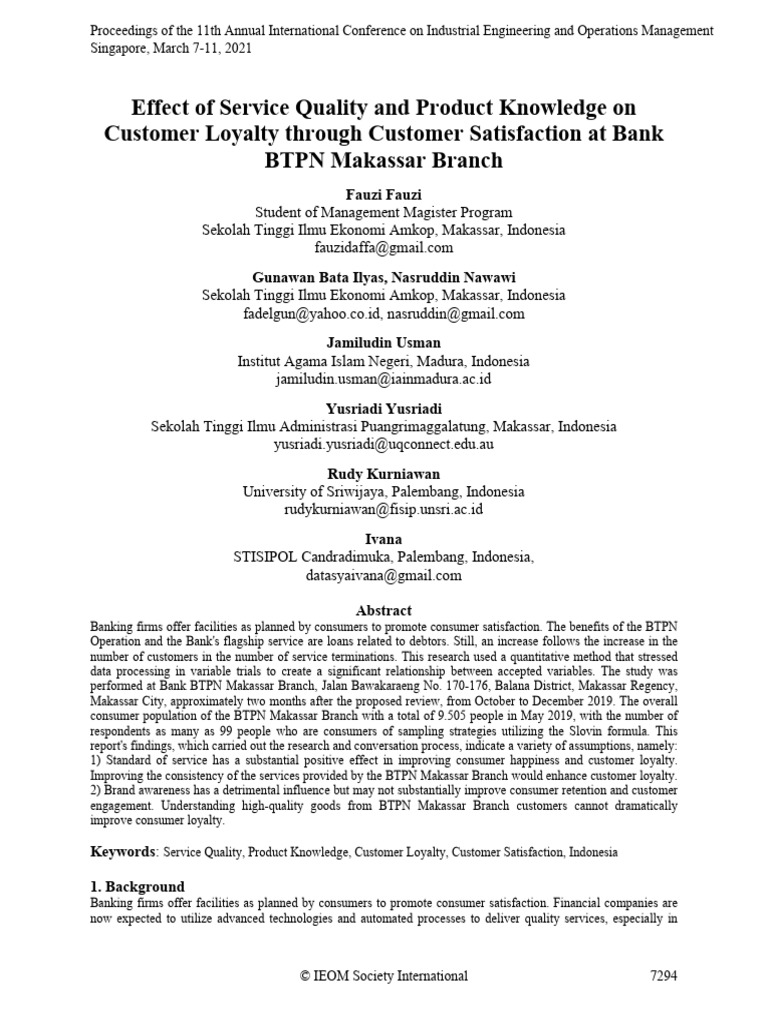 Proceedings of the 11th Annual International Conference on Industrial Engineering and Operations Management
Singapore, March 7-11, 2021

Effect of Service Quality and Product Knowledge on Customer Loyalty through Customer Satisfaction at Bank BTPN Makassar Branch

Fauzi Fauzi
Student of Management Magister Program
Sekolah Tinggi Ilmu Ekonomi Amkop, Makassar, Indonesia
fauzidaffa@gmail.com

Gunawan Bata Ilyas, Nasruddin Nawawi
Sekolah Tinggi Ilmu Ekonomi Amkop, Makassar, Indonesia
fadelgun@yahoo.co.id, nasruddin@gmail.com

Jamiludin Usman
Institut Agama Islam Negeri, Madura, Indonesia
jamiludin.usman@iainmadura.ac.id

Yusriadi Yusriadi
Sekolah Tinggi Ilmu Administrasi Puangrimaggalatung, Makassar, Indonesia
yusriadi.yusriadi@uqconnect.edu.au

Rudy Kurniawan
University of Sriwijaya, Palembang, Indonesia
rudykurniawan@fisip.unsri.ac.id

Ivana
STISIPOL Candradimuka, Palembang, Indonesia,
datasyaivana@gmail.com

Abstract
Banking firms offer facilities as planned by consumers to promote consumer satisfaction. The benefits of the BTPN Operation and the Bank's flagship service are loans related to debtors. Still, an increase follows the increase in the number of customers in the number of service terminations. This research used a quantitative method that stressed data processing in variable trials to create a significant relationship between accepted variables. The study was performed at Bank BTPN Makassar Branch, Jalan Bawakaraeng No. 170-176, Balana District, Makassar Regency, Makassar City, approximately two months after the proposed review, from October to December 2019. The overall consumer population of the BTPN Makassar Branch with a total of 9.505 people in May 2019, with the number of respondents as many as 99 people who are consumers of sampling strategies utilizing the Slovin formula. This report's findings, which carried out the research and conversation process, indicate a variety of assumptions, namely: 1) Standard of service has a substantial positive effect in improving consumer happiness and customer loyalty. Improving the consistency of the services provided by the BTPN Makassar Branch would enhance customer loyalty. 2) Brand awareness has a detrimental influence but may not substantially improve consumer retention and customer engagement. Understanding high-quality goods from BTPN Makassar Branch customers cannot dramatically improve consumer loyalty.

Keywords: Service Quality, Product Knowledge, Customer Loyalty, Customer Satisfaction, Indonesia

1. Background
Banking firms offer facilities as planned by consumers to promote consumer satisfaction. Financial companies are now expected to utilize advanced technologies and automated processes to deliver quality services, especially in

© IEOM Society International 7294